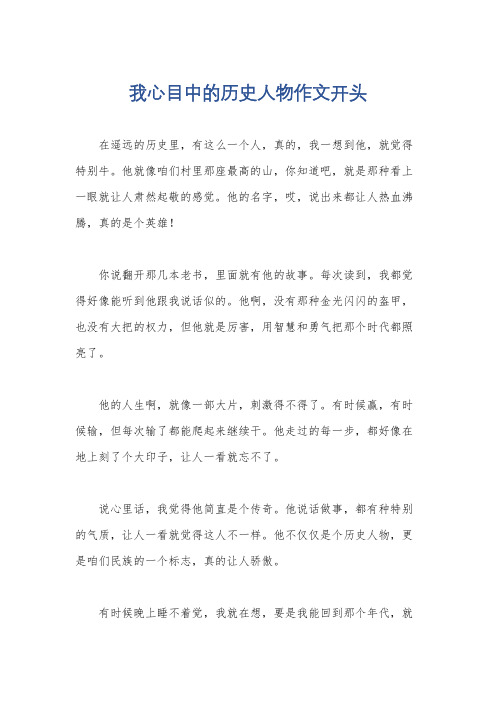 我心目中的历史人物作文开头

在遥远的历史里，有这么一个人，真的，我一想到他，就觉得特别牛。他就像咱们村里那座最高的山，你知道吧，就是那种看上一眼就让人肃然起敬的感觉。他的名字，哎，说出来都让人热血沸腾，真的是个英雄！

你说翻开那几本老书，里面就有他的故事。每次读到，我都觉得好像能听到他跟我说话似的。他啊，没有那种金光闪闪的盔甲，也没有大把的权力，但他就是厉害，用智慧和勇气把那个时代都照亮了。

他的人生啊，就像一部大片，刺激得不得了。有时候赢，有时候输，但每次输了都能爬起来继续干。他走过的每一步，都好像在地上刻了个大印子，让人一看就忘不了。

说心里话，我觉得他简直是个传奇。他说话做事，都有种特别的气质，让人一看就觉得这人不一样。他不仅仅是个历史人物，更是咱们民族的一个标志，真的让人骄傲。

有时候晚上睡不着觉，我就在想，要是我能回到那个年代，就